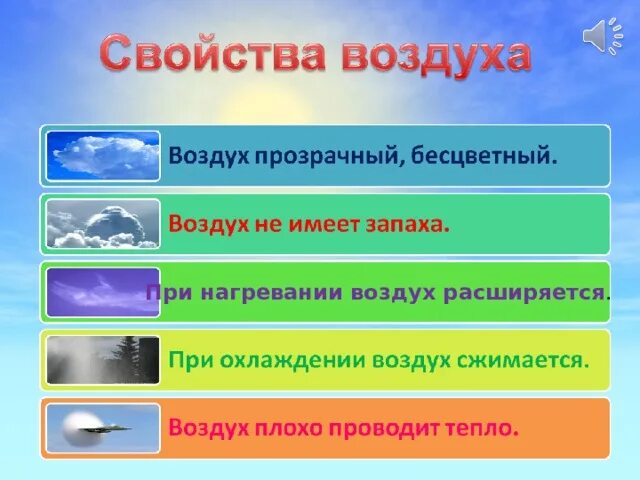 Свойства воздуха

Воздух прозрачный, бесцветный.

Воздух не имеет запаха.

При нагревании воздух расширяется.

При охлаждении воздух сжимается.

Воздух плохо проводит тепло.